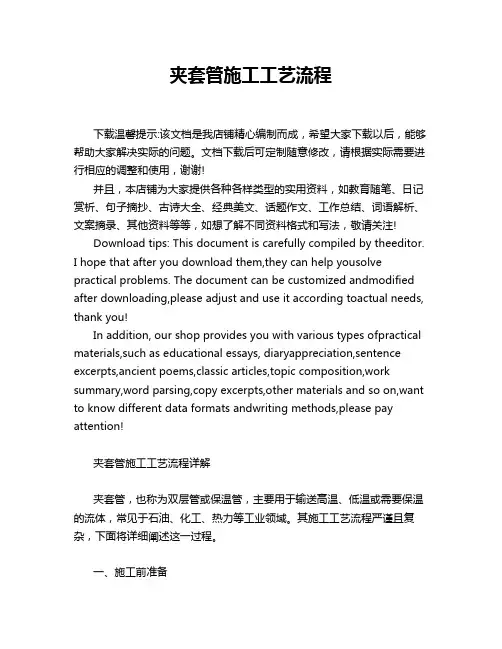 夹套管施工工艺流程

下载温馨提示:该文档是我店铺精心编制而成，希望大家下载以后，能够帮助大家解决实际的问题。文档下载后可定制随意修改，请根据实际需要进行相应的调整和使用，谢谢!

并且，本店铺为大家提供各种各样类型的实用资料，如教育随笔、日记赏析、句子摘抄、古诗大全、经典美文、话题作文、工作总结、词语解析、文案摘录、其他资料等等，如想了解不同资料格式和写法，敬请关注!

Download tips: This document is carefully compiled by theeditor. I hope that after you download them,they can help yousolve practical problems. The document can be customized andmodified after downloading,please adjust and use it according toactual needs, thank you!

In addition, our shop provides you with various types ofpractical materials,such as educational essays, diaryappreciation,sentence excerpts,ancient poems,classic articles,topic composition,work summary,word parsing,copy excerpts,other materials and so on,want to know different data formats andwriting methods,please pay attention!

夹套管施工工艺流程详解

夹套管，也称为双层管或保温管，主要用于输送高温、低温或需要保温的流体，常见于石油、化工、热力等工业领域。其施工工艺流程严谨且复杂，下面将详细阐述这一过程。

一、施工前准备